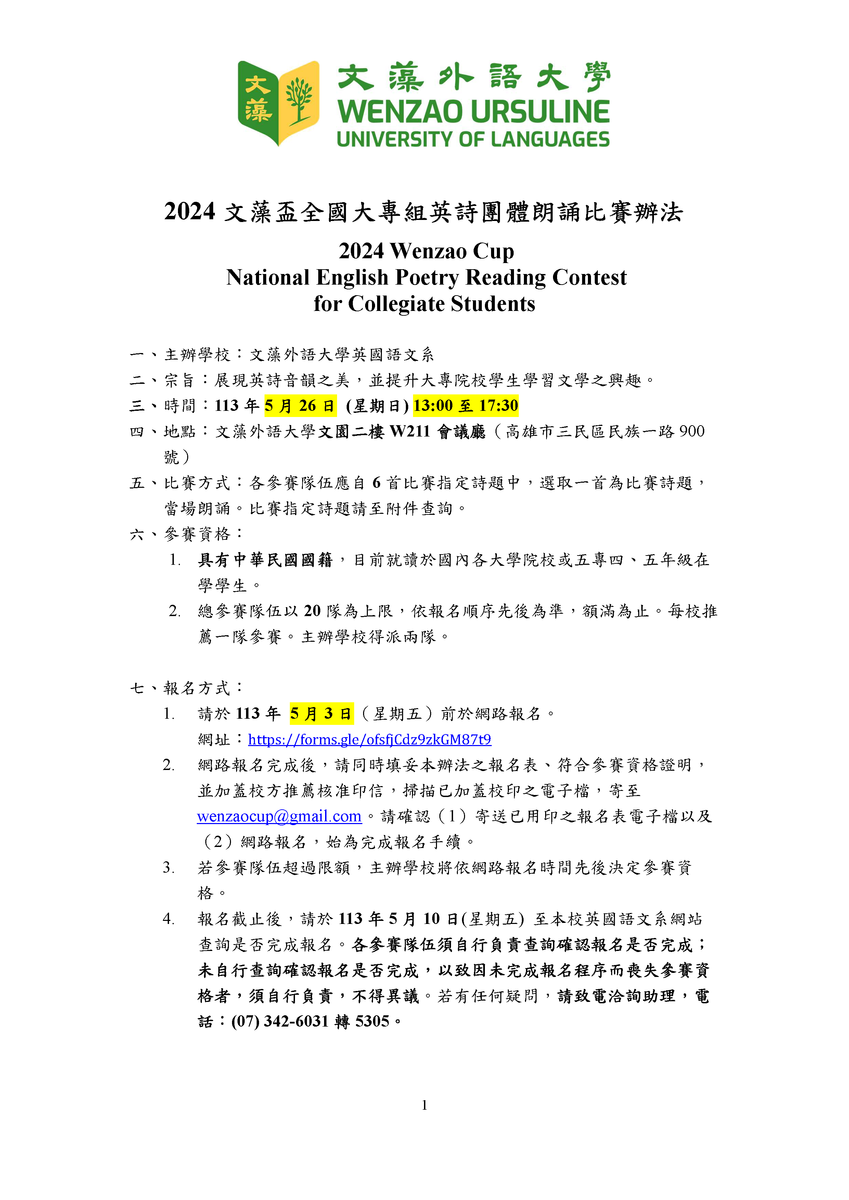 文藻
文藻外語大學
WENZAO URSULINE
UNIVERSITY OF LANGUAGES

2024 文藻盃全國大專組英詩團體朗誦比賽辦法

2024 Wenzao Cup
National English Poetry Reading Contest
for Collegiate Students

一、主辦學校：文藻外語大學英國語文系
二、宗旨：展現英詩音韻之美，並提升大專院校學生學習文學之興趣。
三、時間：113 年 5 月 26 日 (星期日) 13:00 至 17:30
四、地點：文藻外語大學文園二樓 W211 會議廳（高雄市三民區民族一路 900 號）
五、比賽方式：各參賽隊伍應自 6 首比賽指定詩題中，選取一首為比賽詩題，當場朗誦。比賽指定詩題請至附件查詢。
六、參賽資格：
1. 具有中華民國國籍，目前就讀於國內各大學院校或五專四、五年級在學學生。
2. 總參賽隊伍以 20 隊為上限，依報名順序先後為準，額滿為止。每校推薦一隊參賽。主辦學校得派兩隊。

七、報名方式：
1. 請於 113 年 5 月 3 日（星期五）前於網路報名。
網址：https://forms.gle/ofsfjCdz9zkGM87t9
2. 網路報名完成後，請同時填妥本辦法之報名表、符合參賽資格證明，並加蓋校方推薦核准印信，掃描已加蓋校印之電子檔，寄至 wenzaocup@gmail.com。請確認（1）寄送已用印之報名表電子檔以及（2）網路報名，始為完成報名手續。
3. 若參賽隊伍超過限額，主辦學校將依網路報名時間先後決定參賽資格。
4. 報名截止後，請於 113 年 5 月 10 日(星期五) 至本校英國語文系網站查詢是否完成報名。各參賽隊伍須自行負責查詢確認報名是否完成；未自行查詢確認報名是否完成，以致因未完成報名程序而喪失參賽資格者，須自行負責，不得異議。若有任何疑問，請致電洽詢助理，電話：(07) 342-6031 轉 5305。

1